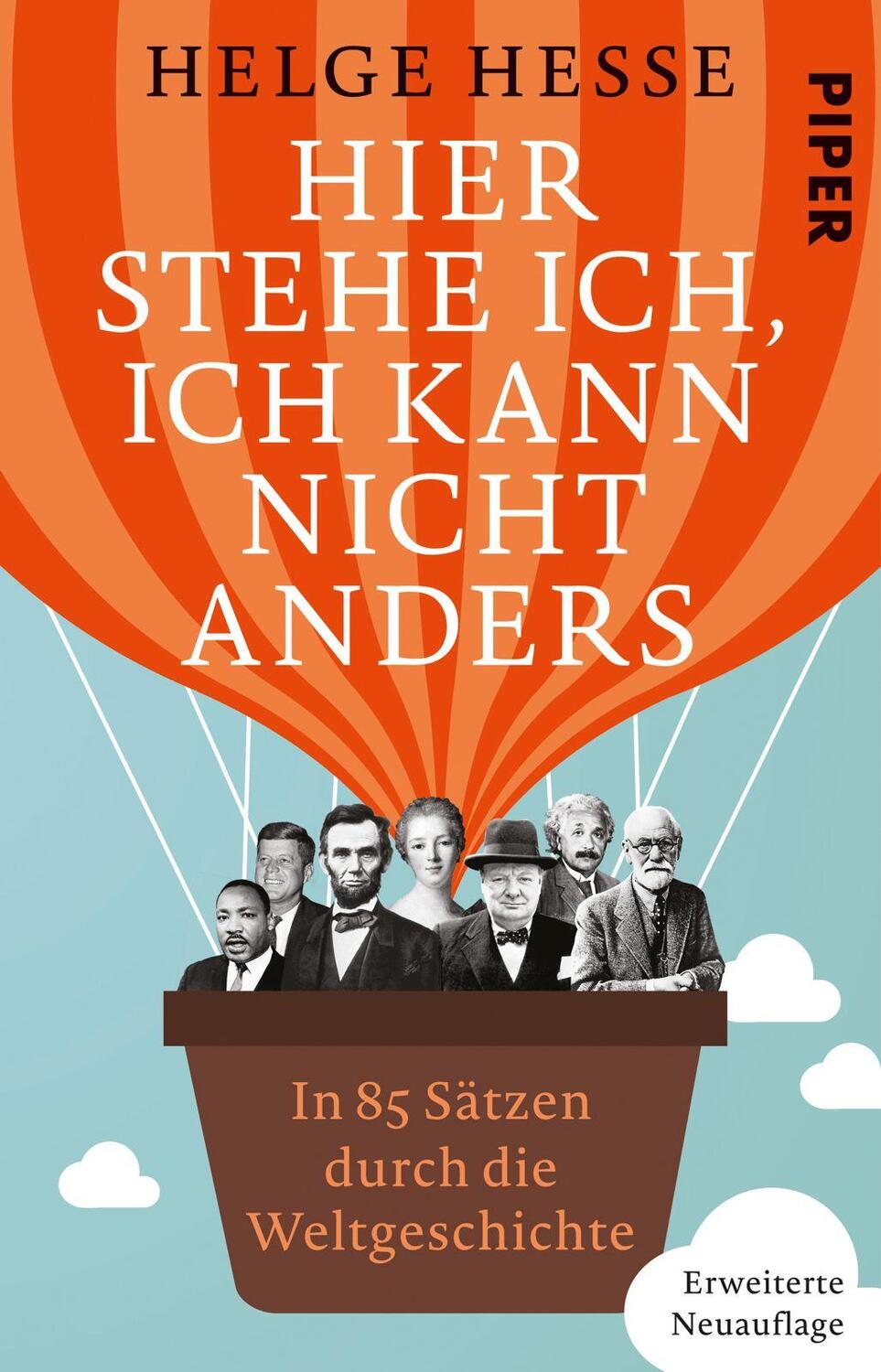 HELGE HESSE

PIPER

HIER STEHE ICH, ICH KANN NICHT ANDERS

In 85 Sätzen durch die Weltgeschichte

Erweiterte Neuauflage